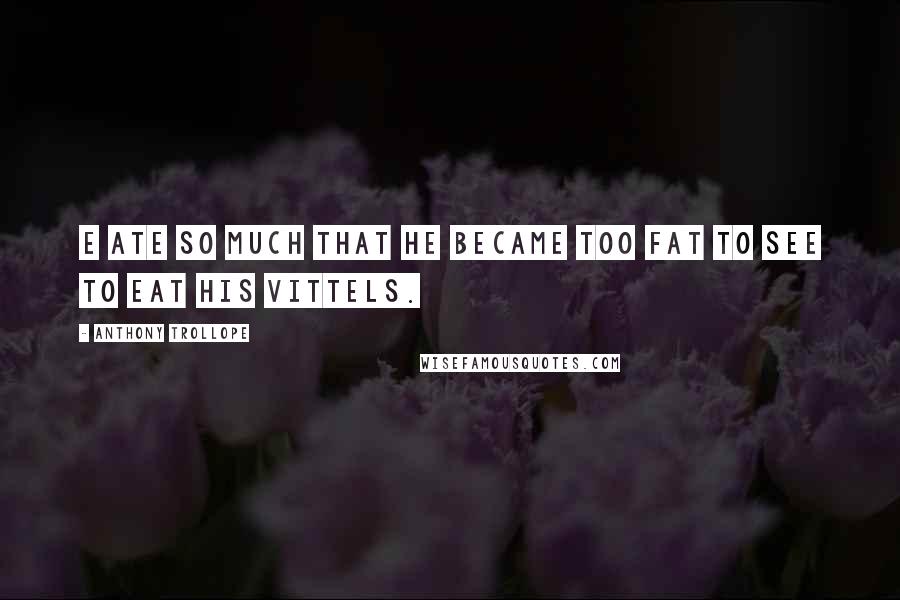 E ATE SO MUCH THAT HE BECAME TOO FAT TO SEE TO EAT HIS VITTELS.

- ANTHONY TROLLOPE

WISEFAMOUSQUOTES.COM